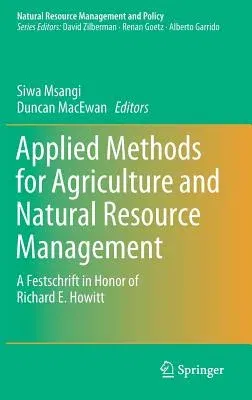 Natural Resource Management and Policy
Series Editors: David Zilberman · Renan Goetz · Alberto Garrido

Siwa Msangi
Duncan MacEwan Editors

Applied Methods for Agriculture and Natural Resource Management

A Festschrift in Honor of Richard E. Howitt

Springer